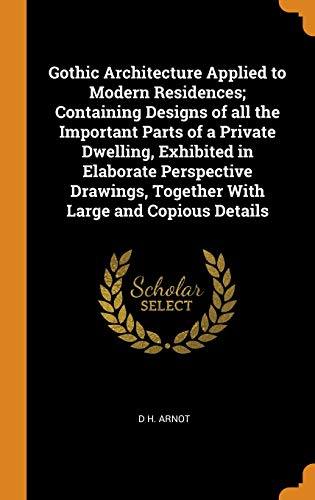 Gothic Architecture Applied to Modern Residences; Containing Designs of all the Important Parts of a Private Dwelling, Exhibited in Elaborate Perspective Drawings, Together With Large and Copious Details

Scholar SELECT

D H. ARNOT